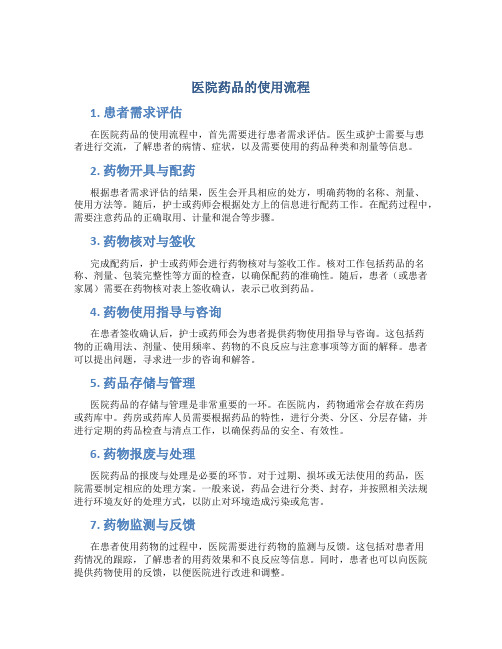 医院药品的使用流程

1. 患者需求评估

在医院药品的使用流程中，首先需要进行患者需求评估。医生或护士需要与患者进行交流，了解患者的病情、症状，以及需要使用的药品种类和剂量等信息。

2. 药物开具与配药

根据患者需求评估的结果，医生会开具相应的处方，明确药物的名称、剂量、使用方法等。随后，护士或药师会根据处方上的信息进行配药工作。在配药过程中，需要注意药品的正确取用、计量和混合等步骤。

3. 药物核对与签收

完成配药后，护士或药师会进行药物核对与签收工作。核对工作包括药品的名称、剂量、包装完整性等方面的检查，以确保配药的准确性。随后，患者（或患者家属）需要在药物核对表上签收确认，表示已收到药品。

4. 药物使用指导与咨询

在患者签收确认后，护士或药师会为患者提供药物使用指导与咨询。这包括药物的正确用法、剂量、使用频率、药物的不良反应与注意事项等方面的解释。患者可以提出问题，寻求进一步的咨询和解答。

5. 药品存储与管理

医院药品的存储与管理是非常重要的一环。在医院内，药物通常会存放在药房或药库中。药房或药库人员需要根据药品的特性，进行分类、分区、分层存储，并进行定期的药品检查与清点工作，以确保药品的安全、有效性。

6. 药物报废与处理

医院药品的报废与处理是必要的环节。对于过期、损坏或无法使用的药品，医院需要制定相应的处理方案。一般来说，药品会进行分类、封存，并按照相关法规进行环境友好的处理方式，以防止对环境造成污染或危害。

7. 药物监测与反馈

在患者使用药物的过程中，医院需要进行药物的监测与反馈。这包括对患者用药情况的跟踪，了解患者的用药效果和不良反应等信息。同时，患者也可以向医院提供药物使用的反馈，以便医院进行改进和调整。